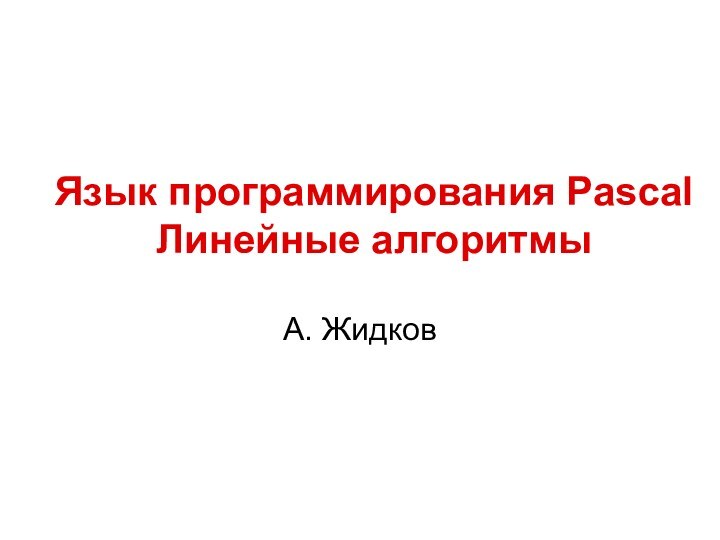 Язык программирования Pascal
Линейные алгоритмы

А. Жидков